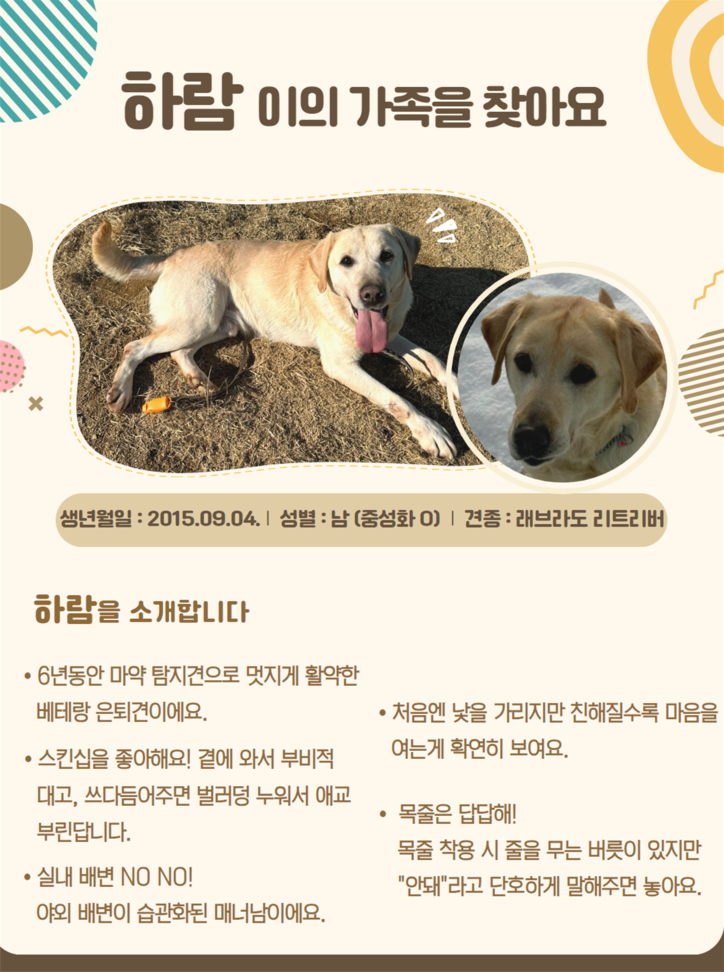 하람 이의 가족을 찾아요

생년월일 : 2015.09.04. | 성별 : 남 (중성화 O) | 견종 : 래브라도 리트리버

하람을 소개합니다

• 6년동안 마약 탐지견으로 멋지게 활약한 베테랑 은퇴견이에요.

• 스킨십을 좋아해요! 곁에 와서 부비적 대고, 쓰다듬어주면 벌러덩 누워서 애교 부린답니다.

• 실내 배변 NO NO!
야외 배변이 습관화된 매너남이에요.

• 처음엔 낯을 가리지만 친해질수록 마음을 여는게 확연히 보여요.

• 목줄은 답답해!
목줄 착용 시 줄을 무는 버릇이 있지만 "안돼"라고 단호하게 말해주면 놓아요.